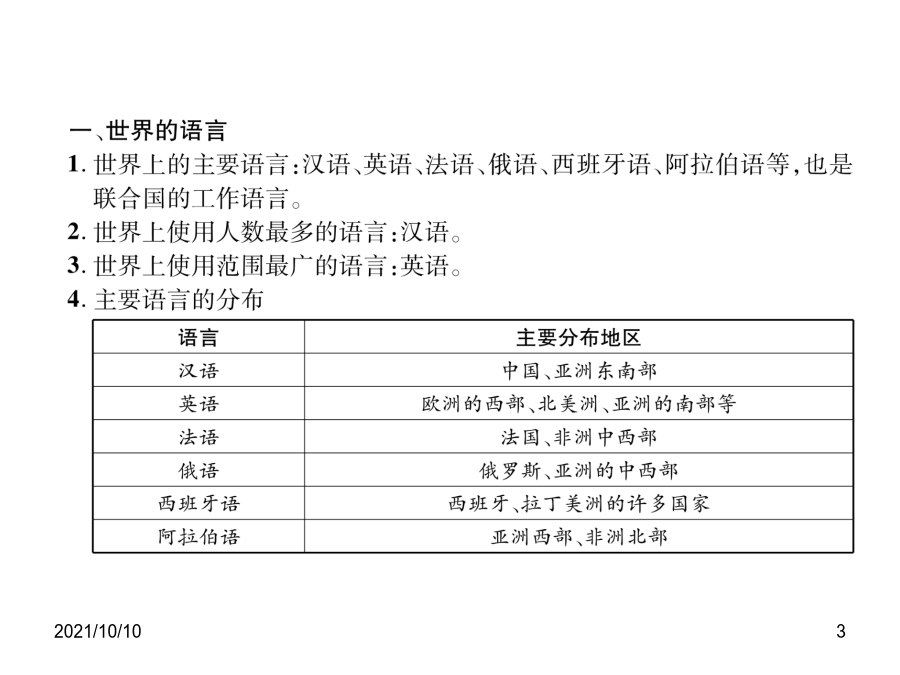 一、世界的语言

1. 世界上的主要语言:汉语、英语、法语、俄语、西班牙语、阿拉伯语等,也是联合国的工作语言。

2. 世界上使用人数最多的语言:汉语。

3. 世界上使用范围最广的语言:英语。

4. 主要语言的分布

| 语言 | 主要分布地区 |
|---|---|
| 汉语 | 中国、亚洲东南部 |
| 英语 | 欧洲的西部、北美洲、亚洲的南部等 |
| 法语 | 法国、非洲中西部 |
| 俄语 | 俄罗斯、亚洲的中西部 |
| 西班牙语 | 西班牙、拉丁美洲的许多国家 |
| 阿拉伯语 | 亚洲西部、非洲北部 |

2021/10/10

3